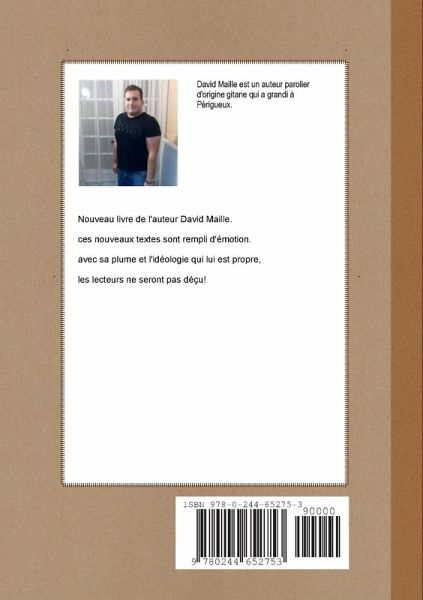 David Maille est un auteur parolier d'origine gitane qui a grandi à Périgueux.

Nouveau livre de l'auteur David Maille.

ces nouveaux textes sont rempli d'émotion.

avec sa plume et l'idéologie qui lui est propre,

les lecteurs ne seront pas déçu!

ISBN 978-0-244-65275-3

90000

9 780244 652753